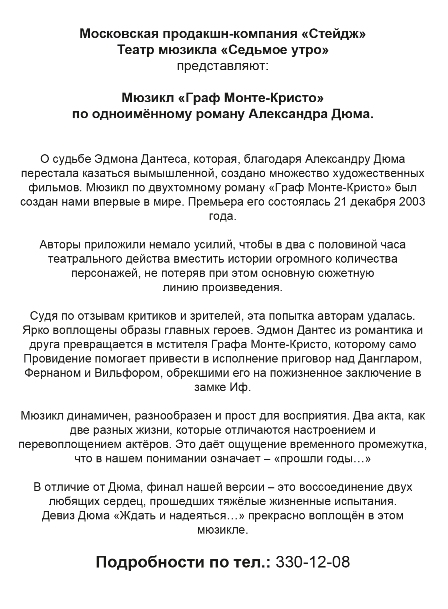 Московская продакшн-компания «Стейдж»
Театр мюзикла «Седьмое утро»
представляют:

Мюзикл «Граф Монте-Кристо»
по одноимённому роману Александра Дюма.

О судьбе Эдмона Дантеса, которая, благодаря Александру Дюма перестала казаться вымышленной, создано множество художественных фильмов. Мюзикл по двухтомному роману «Граф Монте-Кристо» был создан нами впервые в мире. Премьера его состоялась 21 декабря 2003 года.

Авторы приложили немало усилий, чтобы в два с половиной часа театрального действа вместить истории огромного количества персонажей, не потеряв при этом основную сюжетную линию произведения.

Судя по отзывам критиков и зрителей, эта попытка авторам удалась. Ярко воплощены образы главных героев. Эдмон Дантес из романтика и друга превращается в мстителя Графа Монте-Кристо, которому само Провидение помогает привести в исполнение приговор над Дангларом, Фернаном и Вильфором, обрекшими его на пожизненное заключение в замке Иф.

Мюзикл динамичен, разнообразен и прост для восприятия. Два акта, как две разных жизни, которые отличаются настроением и перевоплощением актёров. Это даёт ощущение временного промежутка, что в нашем понимании означает – «прошли годы…»

В отличие от Дюма, финал нашей версии – это воссоединение двух любящих сердец, прошедших тяжёлые жизненные испытания. Девиз Дюма «Ждать и надеяться…» прекрасно воплощён в этом мюзикле.

Подробности по тел.: 330-12-08